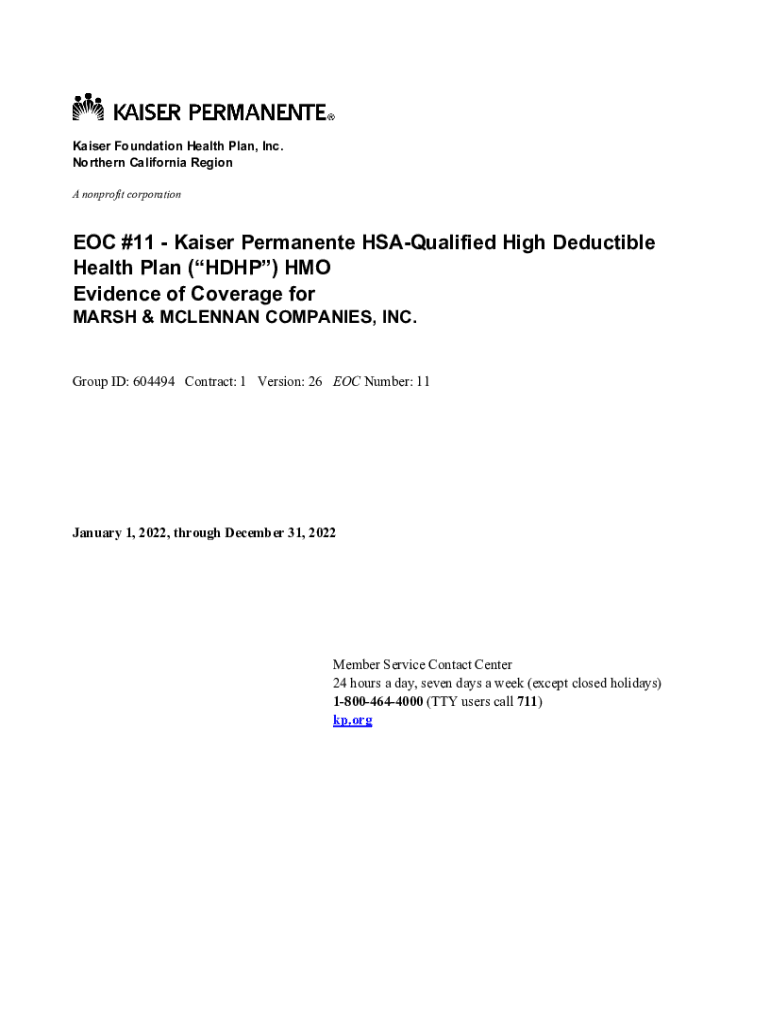 KAISER PERMANENTE®

Kaiser Foundation Health Plan, Inc.
Northern California Region

A nonprofit corporation

EOC #11 - Kaiser Permanente HSA-Qualified High Deductible Health Plan (“HDHP”) HMO
Evidence of Coverage for
MARSH & MCLENNAN COMPANIES, INC.

Group ID: 604494 Contract: 1 Version: 26 EOC Number: 11

January 1, 2022, through December 31, 2022

Member Service Contact Center
24 hours a day, seven days a week (except closed holidays)
1-800-464-4000 (TTY users call 711)
kp.org